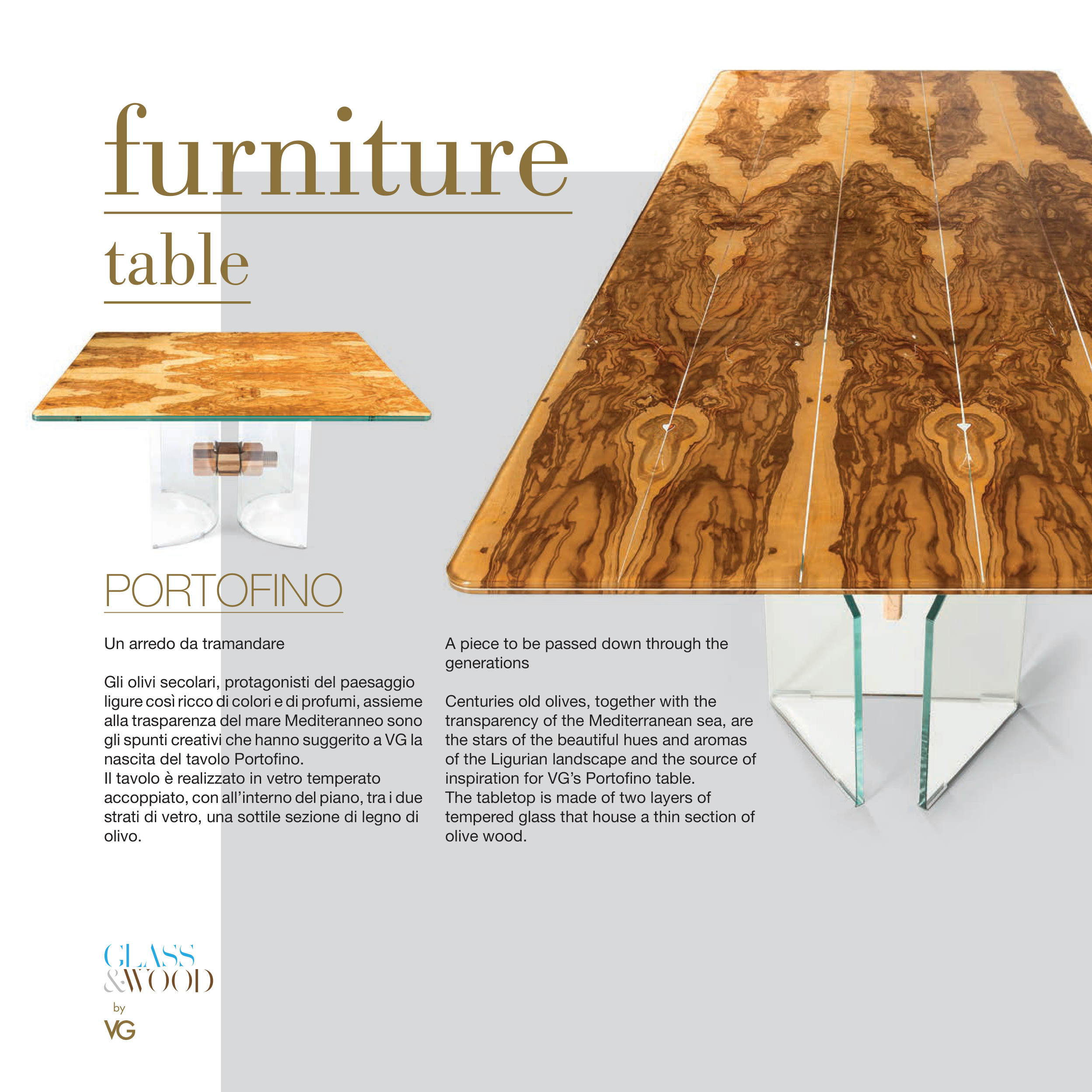 furniture

table

PORTOFINO

Un arredo da tramandare

Gli olivi secolari, protagonisti del paesaggio ligure così ricco di colori e di profumi, assieme alla trasparenza del mare Mediteranneo sono gli spunti creativi che hanno suggerito a VG la nascita del tavolo Portofino.
Il tavolo è realizzato in vetro temperato accoppiato, con all'interno del piano, tra i due strati di vetro, una sottile sezione di legno di olivo.

A piece to be passed down through the generations

Centuries old olives, together with the transparency of the Mediterranean sea, are the stars of the beautiful hues and aromas of the Ligurian landscape and the source of inspiration for VG's Portofino table.
The tabletop is made of two layers of tempered glass that house a thin section of olive wood.

GLASS
&WOOD
by
VG